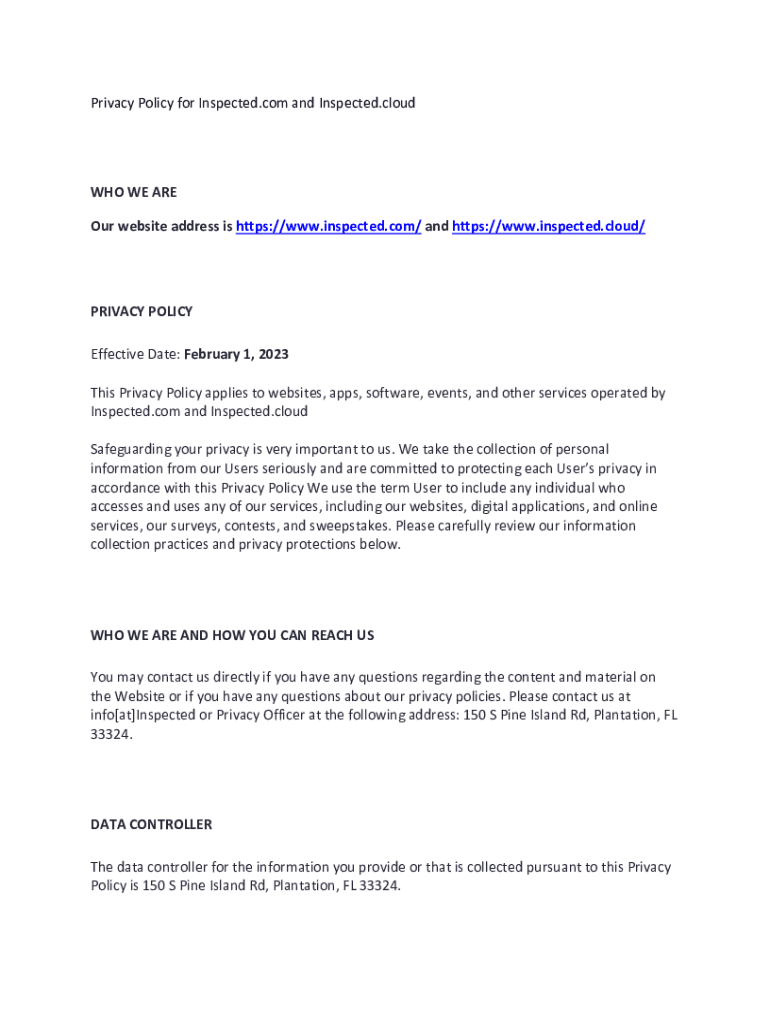 Privacy Policy for Inspected.com and Inspected.cloud

WHO WE ARE

Our website address is https://www.inspected.com/ and https://www.inspected.cloud/

PRIVACY POLICY

Effective Date: February 1, 2023

This Privacy Policy applies to websites, apps, software, events, and other services operated by Inspected.com and Inspected.cloud

Safeguarding your privacy is very important to us. We take the collection of personal information from our Users seriously and are committed to protecting each User's privacy in accordance with this Privacy Policy We use the term User to include any individual who accesses and uses any of our services, including our websites, digital applications, and online services, our surveys, contests, and sweepstakes. Please carefully review our information collection practices and privacy protections below.

WHO WE ARE AND HOW YOU CAN REACH US

You may contact us directly if you have any questions regarding the content and material on the Website or if you have any questions about our privacy policies. Please contact us at info[at]Inspected or Privacy Officer at the following address: 150 S Pine Island Rd, Plantation, FL 33324.

DATA CONTROLLER

The data controller for the information you provide or that is collected pursuant to this Privacy Policy is 150 S Pine Island Rd, Plantation, FL 33324.